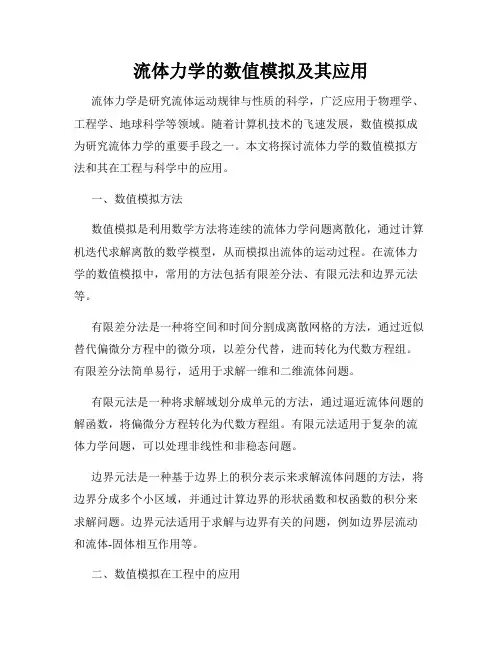 流体力学的数值模拟及其应用

流体力学是研究流体运动规律与性质的科学，广泛应用于物理学、工程学、地球科学等领域。随着计算机技术的飞速发展，数值模拟成为研究流体力学的重要手段之一。本文将探讨流体力学的数值模拟方法和其在工程与科学中的应用。

一、数值模拟方法

数值模拟是利用数学方法将连续的流体力学问题离散化，通过计算机迭代求解离散的数学模型，从而模拟出流体的运动过程。在流体力学的数值模拟中，常用的方法包括有限差分法、有限元法和边界元法等。

有限差分法是一种将空间和时间分割成离散网格的方法，通过近似替代偏微分方程中的微分项，以差分代替，进而转化为代数方程组。有限差分法简单易行，适用于求解一维和二维流体问题。

有限元法是一种将求解域划分成单元的方法，通过逼近流体问题的解函数，将偏微分方程转化为代数方程组。有限元法适用于复杂的流体力学问题，可以处理非线性和非稳态问题。

边界元法是一种基于边界上的积分表示来求解流体问题的方法，将边界分成多个小区域，并通过计算边界的形状函数和权函数的积分来求解问题。边界元法适用于求解与边界有关的问题，例如边界层流动和流体-固体相互作用等。

二、数值模拟在工程中的应用